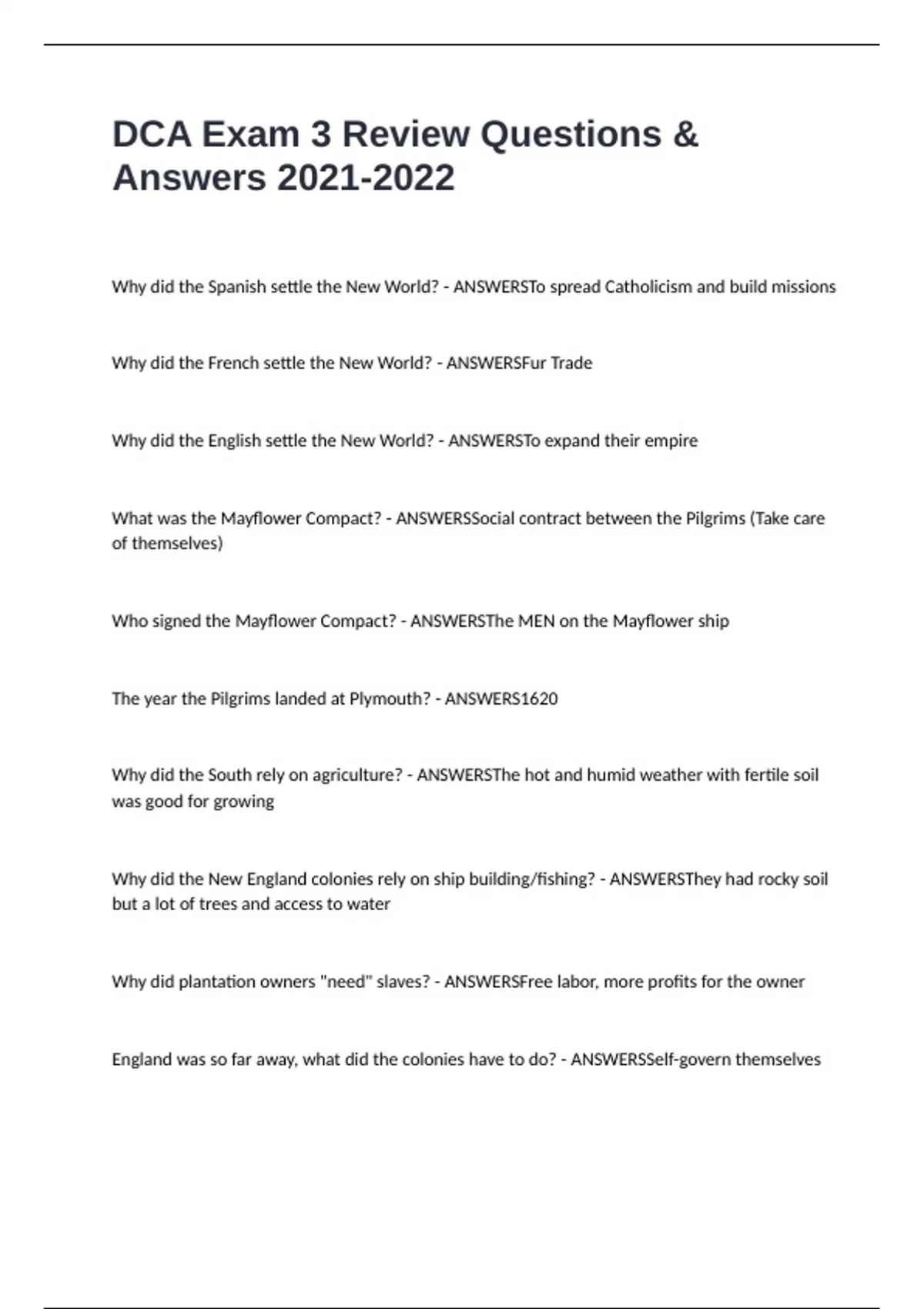 DCA Exam 3 Review Questions & Answers 2021-2022

Why did the Spanish settle the New World? - ANSWERSTo spread Catholicism and build missions

Why did the French settle the New World? - ANSWERSFur Trade

Why did the English settle the New World? - ANSWERSTo expand their empire

What was the Mayflower Compact? - ANSWERSSocial contract between the Pilgrims (Take care of themselves)

Who signed the Mayflower Compact? - ANSWERSThe MEN on the Mayflower ship

The year the Pilgrims landed at Plymouth? - ANSWERS1620

Why did the South rely on agriculture? - ANSWERSThe hot and humid weather with fertile soil was good for growing

Why did the New England colonies rely on ship building/fishing? - ANSWERSThey had rocky soil but a lot of trees and access to water

Why did plantation owners "need" slaves? - ANSWERSFree labor, more profits for the owner

England was so far away, what did the colonies have to do? - ANSWERSSelf-govern themselves